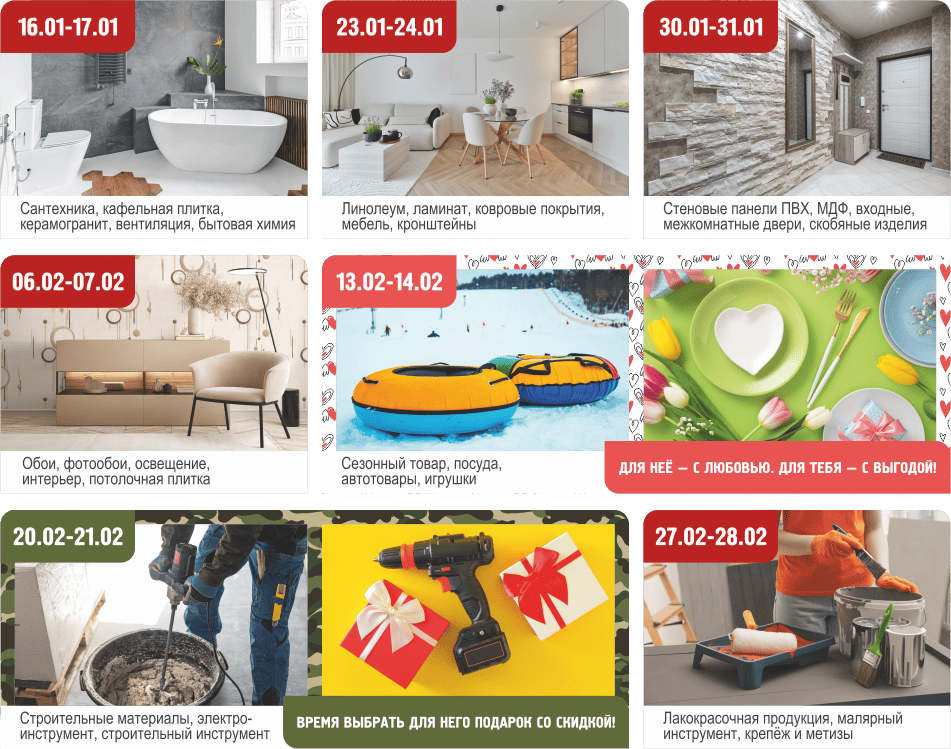 16.01-17.01

Сантехника, кафельная плитка, керамогранит, вентиляция, бытовая химия

23.01-24.01

Линолеум, ламинат, ковровые покрытия, мебель, кронштейны

30.01-31.01

Стеновые панели ПВХ, МДФ, входные, межкомнатные двери, скобяные изделия

06.02-07.02

Обои, фотообои, освещение, интерьер, потолочная плитка

13.02-14.02

Сезонный товар, посуда, автотовары, игрушки

ДЛЯ НЕЁ — С ЛЮБОВЬЮ. ДЛЯ ТЕБЯ — С ВЫГОДОЙ!

20.02-21.02

Строительные материалы, электроинструмент, строительный инструмент

ВРЕМЯ ВЫБРАТЬ ДЛЯ НЕГО ПОДАРОК СО СКИДКОЙ!

27.02-28.02

Лакокрасочная продукция, малярный инструмент, крепёж и метизы